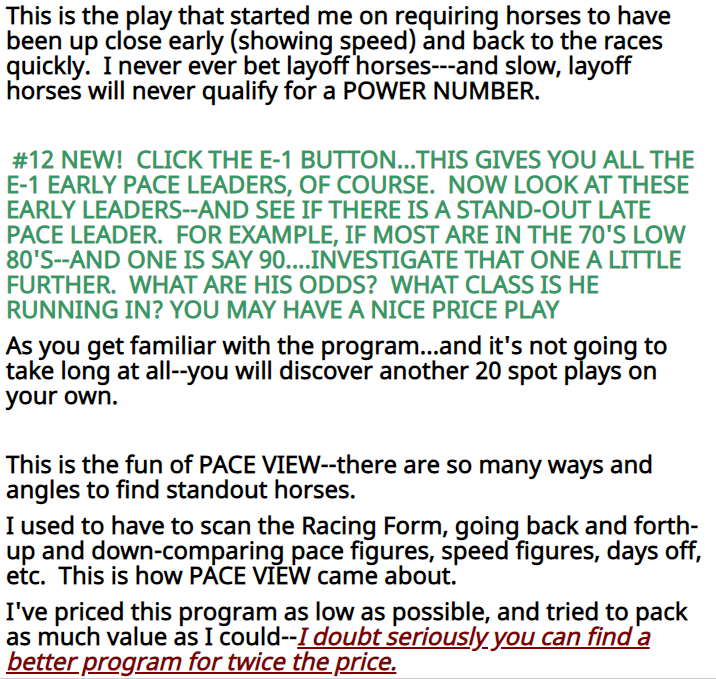 This is the play that started me on requiring horses to have been up close early (showing speed) and back to the races quickly.  I never ever bet layoff horses---and slow, layoff horses will never qualify for a POWER NUMBER.

#12 NEW!  CLICK THE E-1 BUTTON...THIS GIVES YOU ALL THE E-1 EARLY PACE LEADERS, OF COURSE.  NOW LOOK AT THESE EARLY LEADERS--AND SEE IF THERE IS A STAND-OUT LATE PACE LEADER.  FOR EXAMPLE, IF MOST ARE IN THE 70'S LOW 80'S--AND ONE IS SAY 90....INVESTIGATE THAT ONE A LITTLE FURTHER.  WHAT ARE HIS ODDS?  WHAT CLASS IS HE RUNNING IN? YOU MAY HAVE A NICE PRICE PLAY

As you get familiar with the program...and it's not going to take long at all--you will discover another 20 spot plays on your own.

This is the fun of PACE VIEW--there are so many ways and angles to find standout horses.

I used to have to scan the Racing Form, going back and forth-up and down-comparing pace figures, speed figures, days off, etc.  This is how PACE VIEW came about.

I've priced this program as low as possible, and tried to pack as much value as I could--I doubt seriously you can find a better program for twice the price.